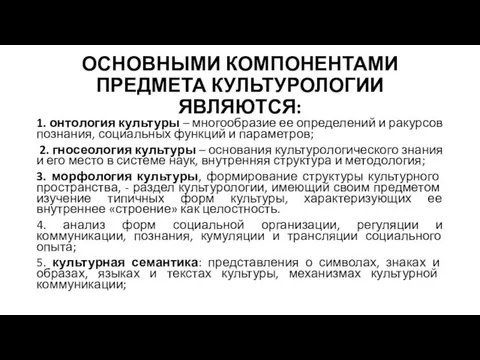 ОСНОВНЫМИ КОМПОНЕНТАМИ ПРЕДМЕТА КУЛЬТУРОЛОГИИ ЯВЛЯЮТСЯ:

1. онтология культуры – многообразие ее определений и ракурсов познания, социальных функций и параметров;

2. гносеология культуры – основания культурологического знания и его место в системе наук, внутренняя структура и методология;

3. морфология культуры, формирование структуры культурного пространства, - раздел культурологии, имеющий своим предметом изучение типичных форм культуры, характеризующих ее внутреннее «строение» как целостность.

4. анализ форм социальной организации, регуляции и коммуникации, познания, кумуляции и трансляции социального опыта;

5. культурная семантика: представления о символах, знаках и образах, языках и текстах культуры, механизмах культурной коммуникации;